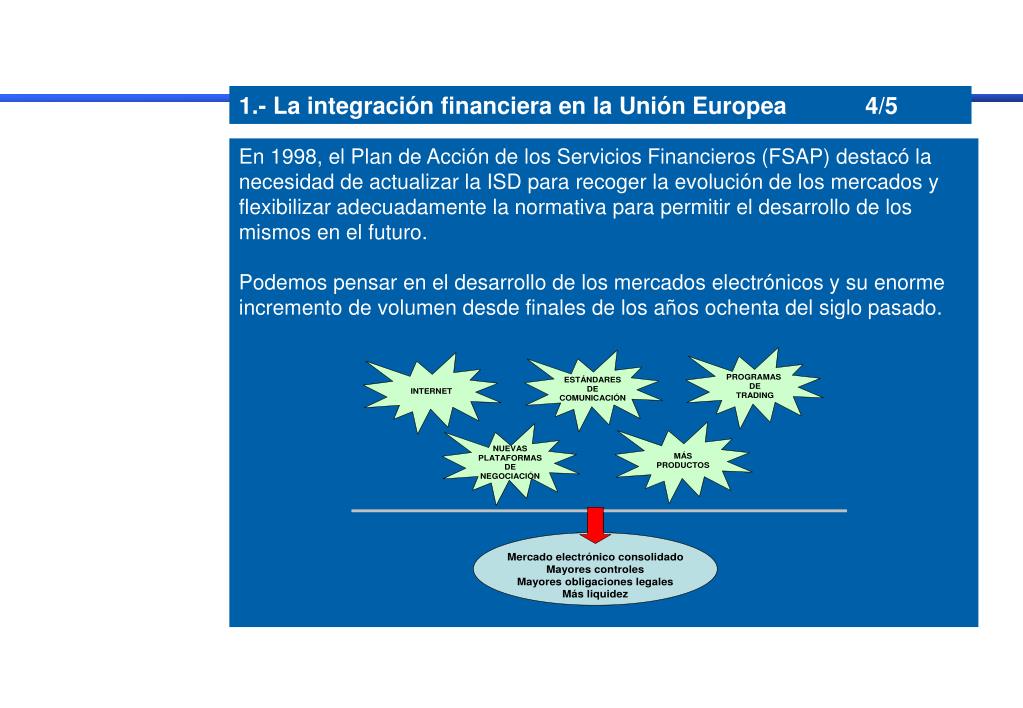 1.- La integración financiera en la Unión Europea 4/5

En 1998, el Plan de Acción de los Servicios Financieros (FSAP) destacó la necesidad de actualizar la ISD para recoger la evolución de los mercados y flexibilizar adecuadamente la normativa para permitir el desarrollo de los mismos en el futuro.

Podemos pensar en el desarrollo de los mercados electrónicos y su enorme incremento de volumen desde finales de los años ochenta del siglo pasado.

INTERNET

ESTÁNDARES DE COMUNICACIÓN

PROGRAMAS DE TRADING

NUEVAS PLATAFORMAS DE NEGOCIACIÓN

MÁS PRODUCTOS

Mercado electrónico consolidado
Mayores controles
Mayores obligaciones legales
Más liquidez